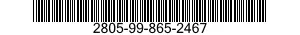 2805-99-865-2467